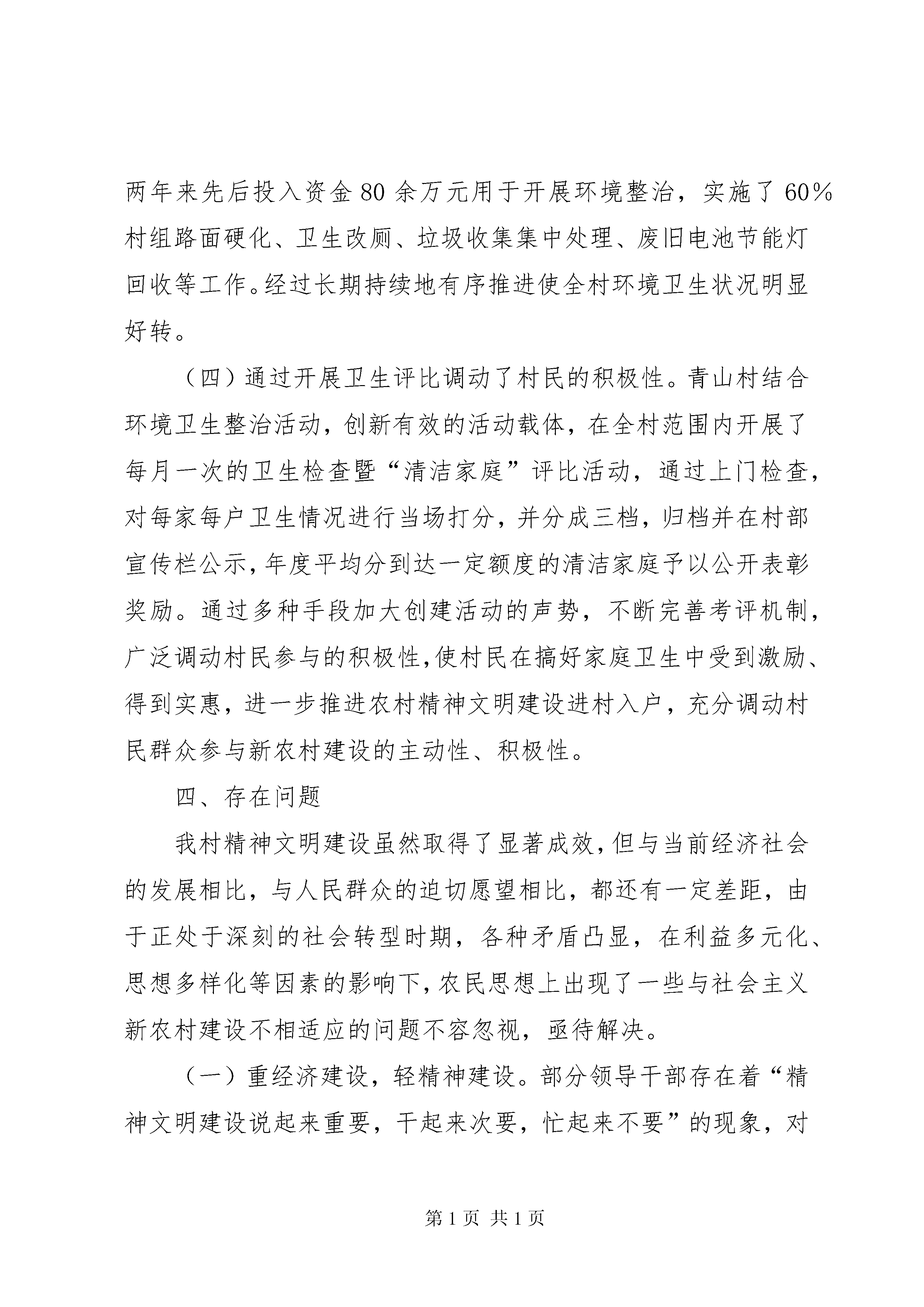 两年来先后投入资金80余万元用于开展环境整治，实施了60%村组路面硬化、卫生改厕、垃圾收集集中处理、废旧电池节能灯回收等工作。经过长期持续地有序推进使全村环境卫生状况明显好转。

（四）通过开展卫生评比调动了村民的积极性。青山村结合环境卫生整治活动，创新有效的活动载体，在全村范围内开展了每月一次的卫生检查暨“清洁家庭”评比活动，通过上门检查，对每家每户卫生情况进行当场打分，并分成三档，归档并在村部宣传栏公示，年度平均分到达一定额度的清洁家庭予以公开表彰奖励。通过多种手段加大创建活动的声势，不断完善考评机制，广泛调动村民参与的积极性，使村民在搞好家庭卫生中受到激励、得到实惠，进一步推进农村精神文明建设进村入户，充分调动村民群众参与新农村建设的主动性、积极性。

四、存在问题

我村精神文明建设虽然取得了显著成效，但与当前经济社会的发展相比，与人民群众的迫切愿望相比，都还有一定差距，由于正处于深刻的社会转型时期，各种矛盾凸显，在利益多元化、思想多样化等因素的影响下，农民思想上出现了一些与社会主义新农村建设不相适应的问题不容忽视，亟待解决。

（一）重经济建设，轻精神建设。部分领导干部存在着“精神文明建设说起来重要，干起来次要，忙起来不要”的现象，对

第1页 共1页